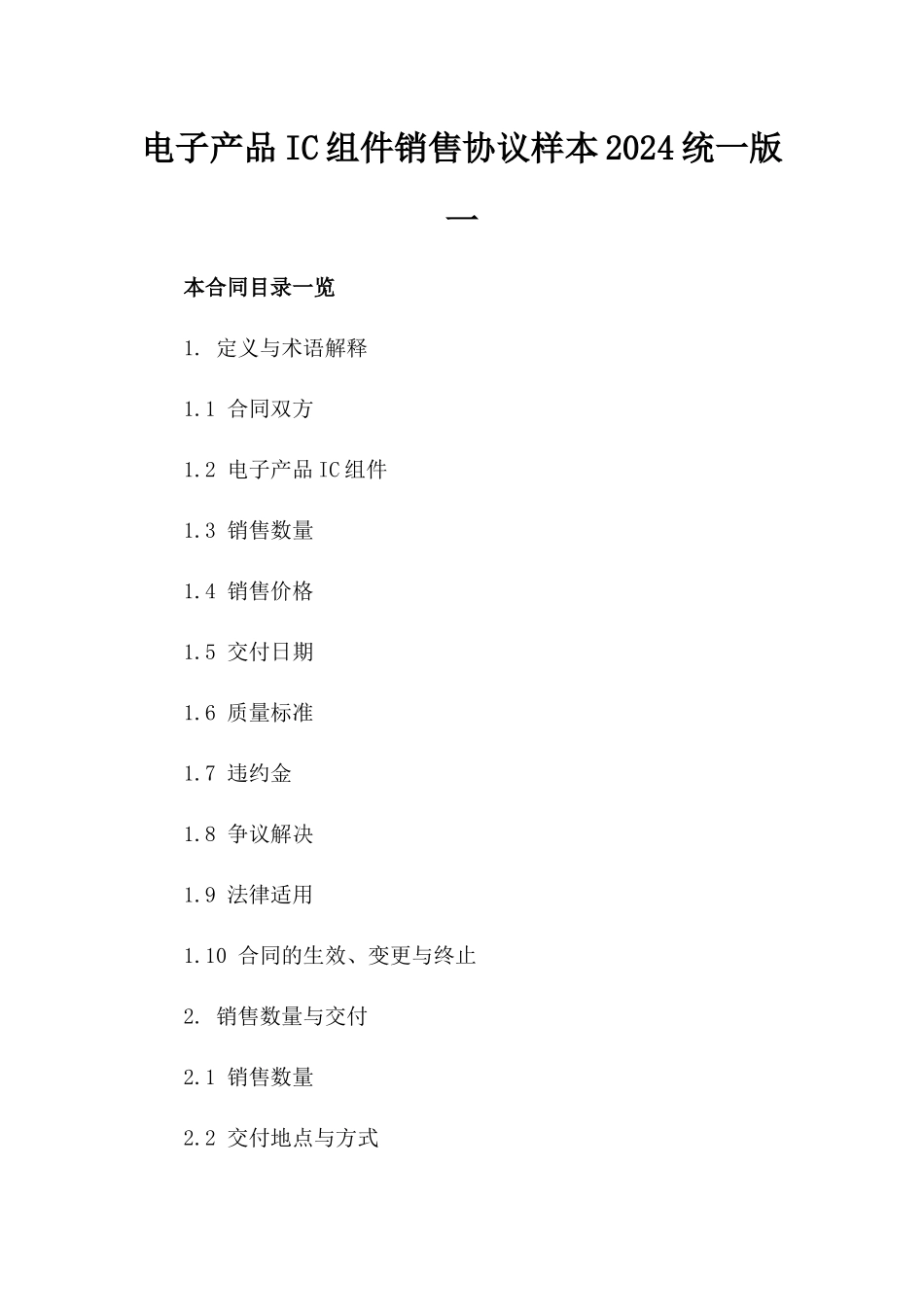 电子产品IC组件销售协议样本2024统一版一

本合同目录一览

1. 定义与术语解释

1.1 合同双方

1.2 电子产品IC组件

1.3 销售数量

1.4 销售价格

1.5 交付日期

1.6 质量标准

1.7 违约金

1.8 争议解决

1.9 法律适用

1.10 合同的生效、变更与终止

2. 销售数量与交付

2.1 销售数量

2.2 交付地点与方式